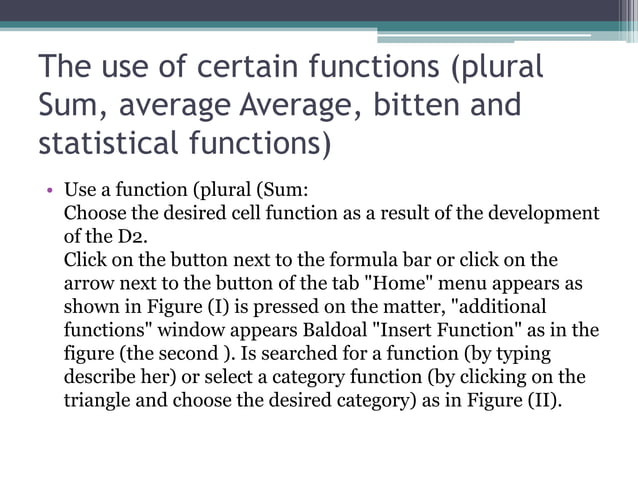 The use of certain functions (plural Sum, average Average, bitten and statistical functions)

• Use a function (plural (Sum:
Choose the desired cell function as a result of the development of the D2.
Click on the button next to the formula bar or click on the arrow next to the button of the tab "Home" menu appears as shown in Figure (I) is pressed on the matter, "additional functions" window appears Baldoal "Insert Function" as in the figure (the second ). Is searched for a function (by typing describe her) or select a category function (by clicking on the triangle and choose the desired category) as in Figure (II).